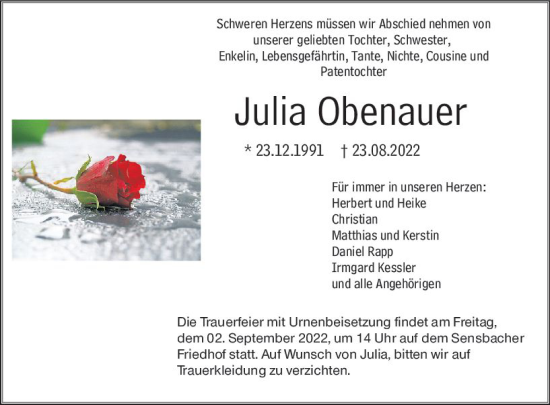 Schweren Herzens müssen wir Abschied nehmen von unserer geliebten Tochter, Schwester, Enkelin, Lebensgefährtin, Tante, Nichte, Cousine und Patentochter

Julia Obenauer

* 23.12.1991 † 23.08.2022

Für immer in unseren Herzen:
Herbert und Heike
Christian
Matthias und Kerstin
Daniel Rapp
Irmgard Kessler
und alle Angehörigen

Die Trauerfeier mit Urnenbeisetzung findet am Freitag, dem 02. September 2022, um 14 Uhr auf dem Sensbacher Friedhof statt. Auf Wunsch von Julia, bitten wir auf Trauerkleidung zu verzichten.